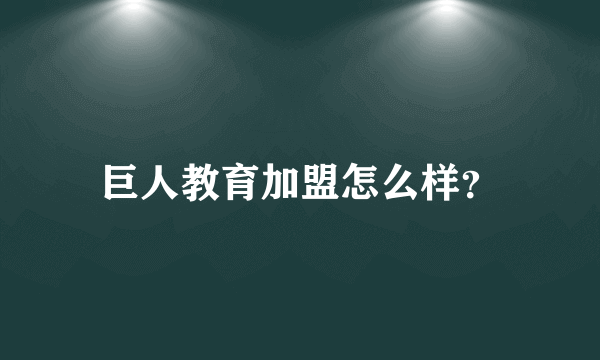 巨人教育加盟怎么样?